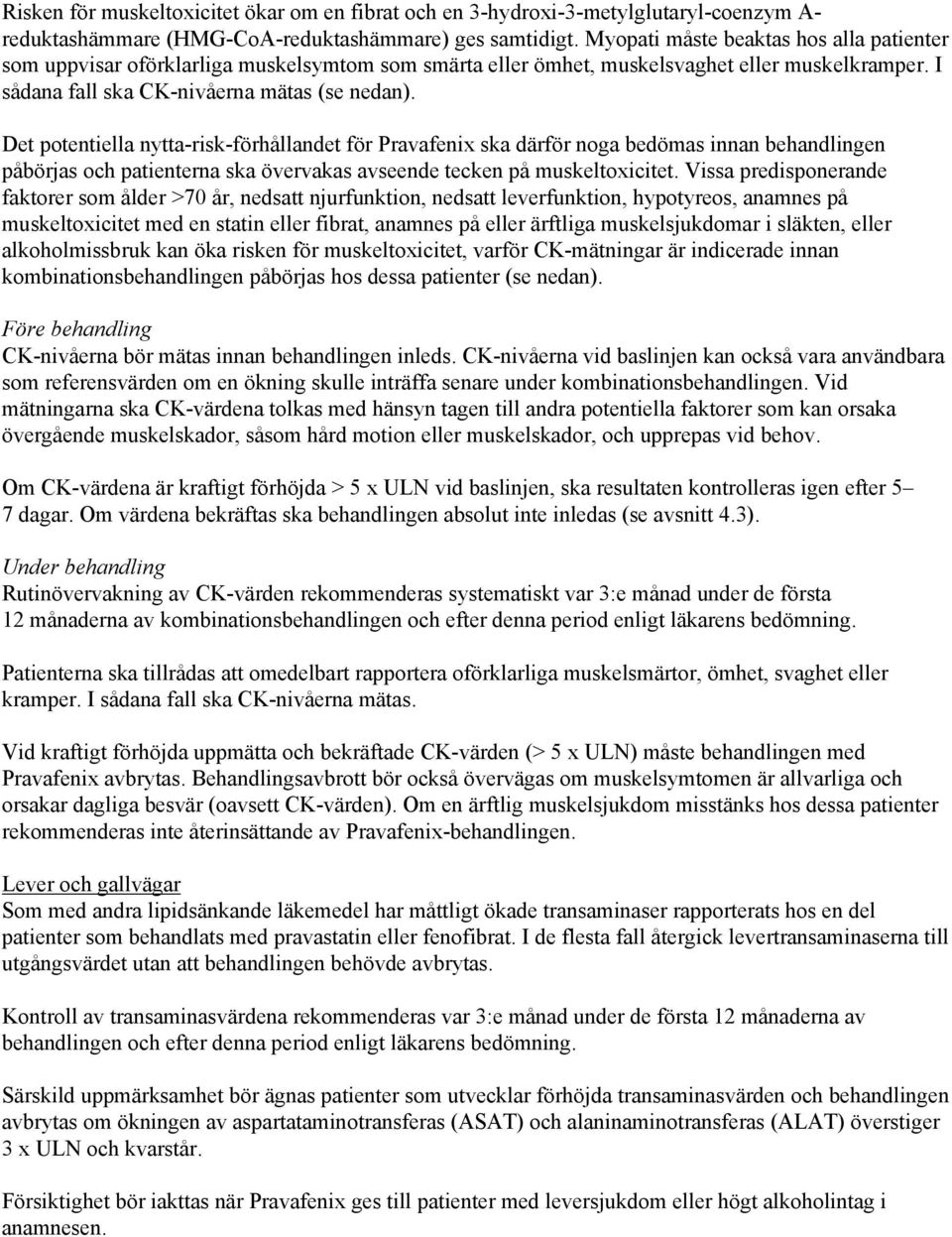 Risken för muskeltoxicitet ökar om en fibrat och en 3-hydroxi-3-metylglutaryl-coenzym A-reduktashämmare (HMG-CoA-reduktashämmare) ges samtidigt. Myopati måste beaktas hos alla patienter som uppvisar oförklarliga muskelsymtom som smärta eller ömhet, muskelsvaghet eller muskelkramper. I sådana fall ska CK-nivåerna mätas (se nedan).

Det potentiella nytta-risk-förhållandet för Pravafenix ska därför noga bedömas innan behandlingen påbörjas och patienterna ska övervakas avseende tecken på muskeltoxicitet. Vissa predisponerande faktorer som ålder >70 år, nedsatt njurfunktion, nedsatt leverfunktion, hypotyreos, anamnes på muskeltoxicitet med en statin eller fibrat, anamnes på eller ärftliga muskelsjukdomar i släkten, eller alkoholmissbruk kan öka risken för muskeltoxicitet, varför CK-mätningar är indicerade innan kombinationsbehandlingen påbörjas hos dessa patienter (se nedan).

Före behandling
CK-nivåerna bör mätas innan behandlingen inleds. CK-nivåerna vid baslinjen kan också vara användbara som referensvärden om en ökning skulle inträffa senare under kombinationsbehandlingen. Vid mätningarna ska CK-värdena tolkas med hänsyn tagen till andra potentiella faktorer som kan orsaka övergående muskelskador, såsom hård motion eller muskelskador, och upprepas vid behov.

Om CK-värdena är kraftigt förhöjda > 5 x ULN vid baslinjen, ska resultaten kontrolleras igen efter 5–7 dagar. Om värdena bekräftas ska behandlingen absolut inte inledas (se avsnitt 4.3).

Under behandling
Rutinövervakning av CK-värden rekommenderas systematiskt var 3:e månad under de första 12 månaderna av kombinationsbehandlingen och efter denna period enligt läkarens bedömning.

Patienterna ska tillrådas att omedelbart rapportera oförklarliga muskelsmärtor, ömhet, svaghet eller kramper. I sådana fall ska CK-nivåerna mätas.

Vid kraftigt förhöjda uppmätta och bekräftade CK-värden (> 5 x ULN) måste behandlingen med Pravafenix avbrytas. Behandlingsavbrott bör också övervägas om muskelsymtomen är allvarliga och orsakar dagliga besvär (oavsett CK-värden). Om en ärftlig muskelsjukdom misstänks hos dessa patienter rekommenderas inte återinsättande av Pravafenix-behandlingen.

Lever och gallvägar
Som med andra lipidsänkande läkemedel har måttligt ökade transaminaser rapporterats hos en del patienter som behandlats med pravastatin eller fenofibrat. I de flesta fall återgick levertransaminaserna till utgångsvärdet utan att behandlingen behövde avbrytas.

Kontroll av transaminasvärdena rekommenderas var 3:e månad under de första 12 månaderna av behandlingen och efter denna period enligt läkarens bedömning.

Särskild uppmärksamhet bör ägnas patienter som utvecklar förhöjda transaminasvärden och behandlingen avbrytas om ökningen av aspartataminotransferas (ASAT) och alaninaminotransferas (ALAT) överstiger 3 x ULN och kvarstår.

Försiktighet bör iakttas när Pravafenix ges till patienter med leversjukdom eller högt alkoholintag i anamnesen.